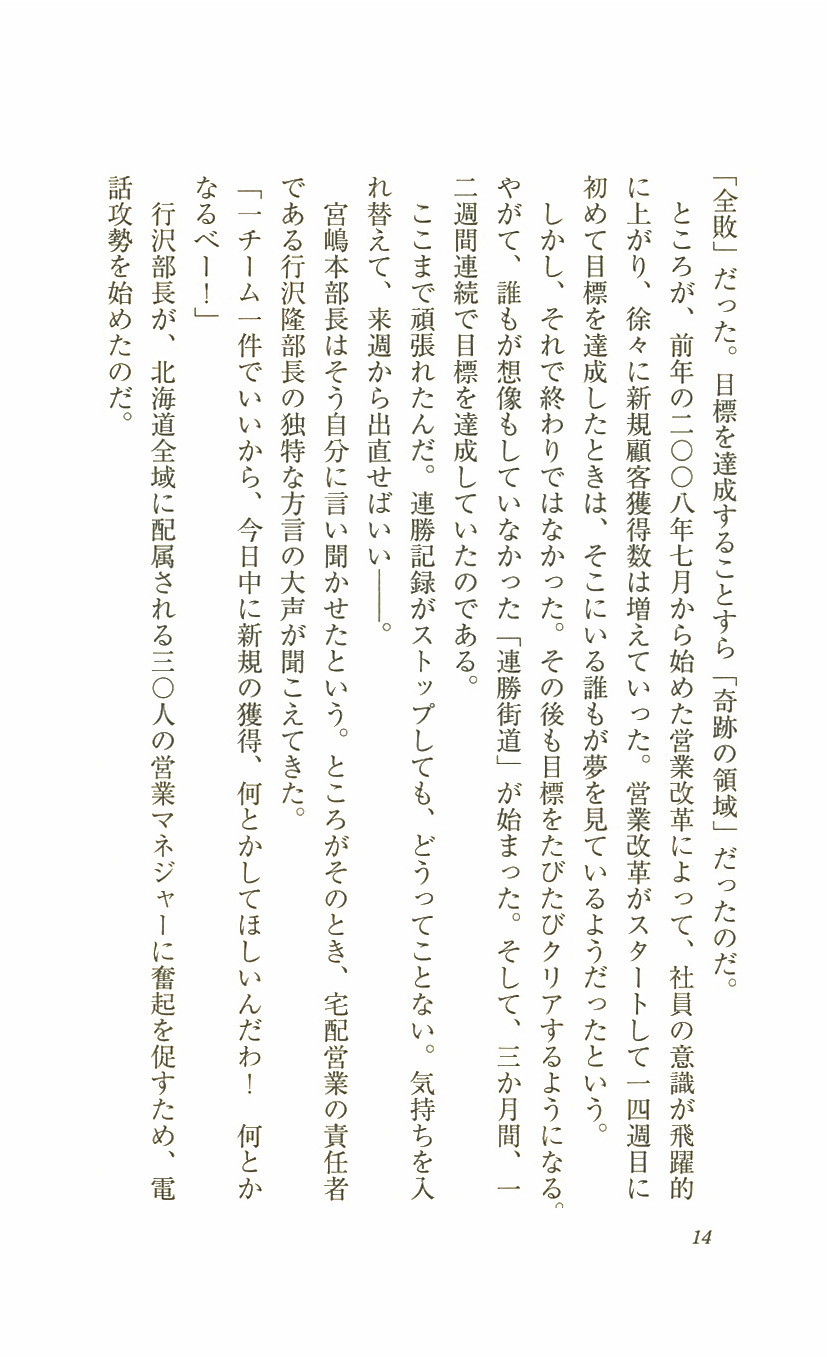 「全敗」だった。目標を達成することすら「奇跡の領域」だったのだ。

ところが、前年の二〇〇八年七月から始めた営業改革によって、社員の意識が飛躍的に上がり、徐々に新規顧客獲得数は増えていった。営業改革がスタートして一四週目に初めて目標を達成したときは、そこにいる誰もが夢を見ているようだったという。

しかし、それで終わりではなかった。その後も目標をたびたびクリアするようになる。やがて、誰もが想像もしていなかった「連勝街道」が始まった。そして、三か月間、一二週間連続で目標を達成していたのである。

ここまで頑張れたんだ。連勝記録がストップしても、どうってことない。気持ちを入れ替えて、来週から出直せばいい――。

宮嶋本部長はそう自分に言い聞かせたという。ところがそのとき、宅配営業の責任者である行沢隆部長の独特な方言の大声が聞こえてきた。

「一チーム一件でいいから、今日中に新規の獲得、何とかしてほしいんだわ！　何とかなるべー！」

行沢部長が、北海道全域に配属される三〇人の営業マネジャーに奮起を促すため、電話攻勢を始めたのだ。

14